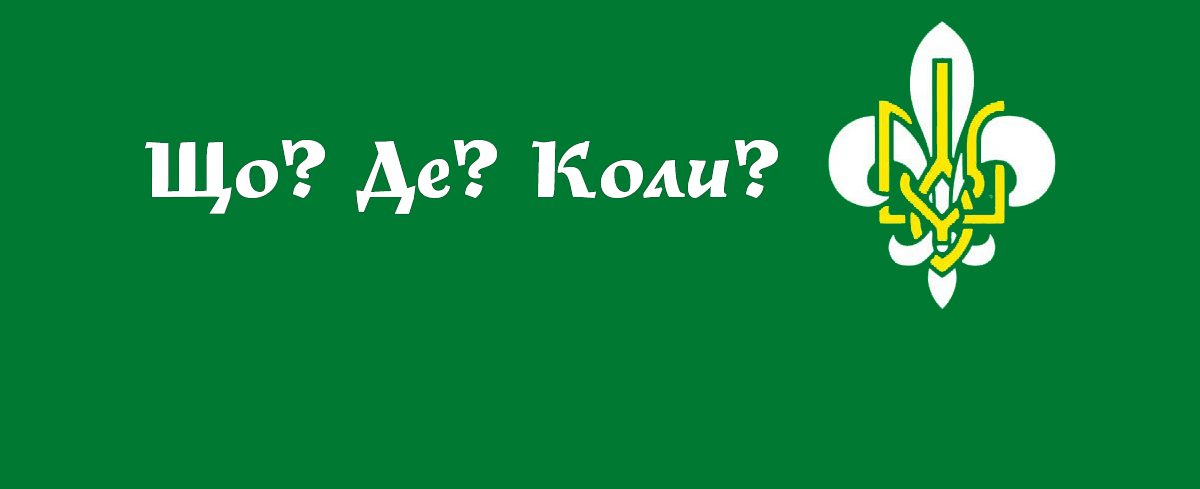 Що? Де? Коли?